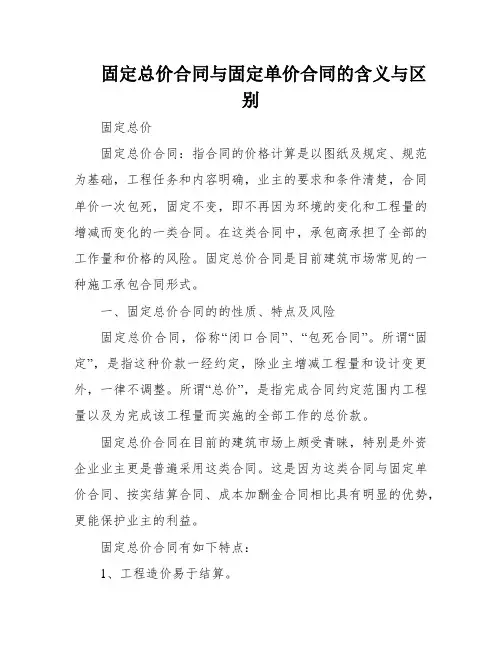 固定总价合同与固定单价合同的含义与区别

固定总价

固定总价合同：指合同的价格计算是以图纸及规定、规范为基础，工程任务和内容明确，业主的要求和条件清楚，合同单价一次包死，固定不变，即不再因为环境的变化和工程量的增减而变化的一类合同。在这类合同中，承包商承担了全部的工作量和价格的风险。固定总价合同是目前建筑市场常见的一种施工承包合同形式。

一、固定总价合同的的性质、特点及风险

固定总价合同，俗称“闭口合同”、“包死合同”。所谓“固定”，是指这种价款一经约定，除业主增减工程量和设计变更外，一律不调整。所谓“总价”，是指完成合同约定范围内工程量以及为完成该工程量而实施的全部工作的总价款。

固定总价合同在目前的建筑市场上颇受青睐，特别是外资企业业主更是普遍采用这类合同。这是因为这类合同与固定单价合同、按实结算合同、成本加酬金合同相比具有明显的优势，更能保护业主的利益。

固定总价合同有如下特点：

1、工程造价易于结算。